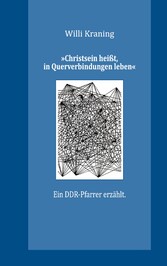 Willi Kraning

»Christsein heißt, in Querverbindungen leben«

Ein DDR-Pfarrer erzählt.